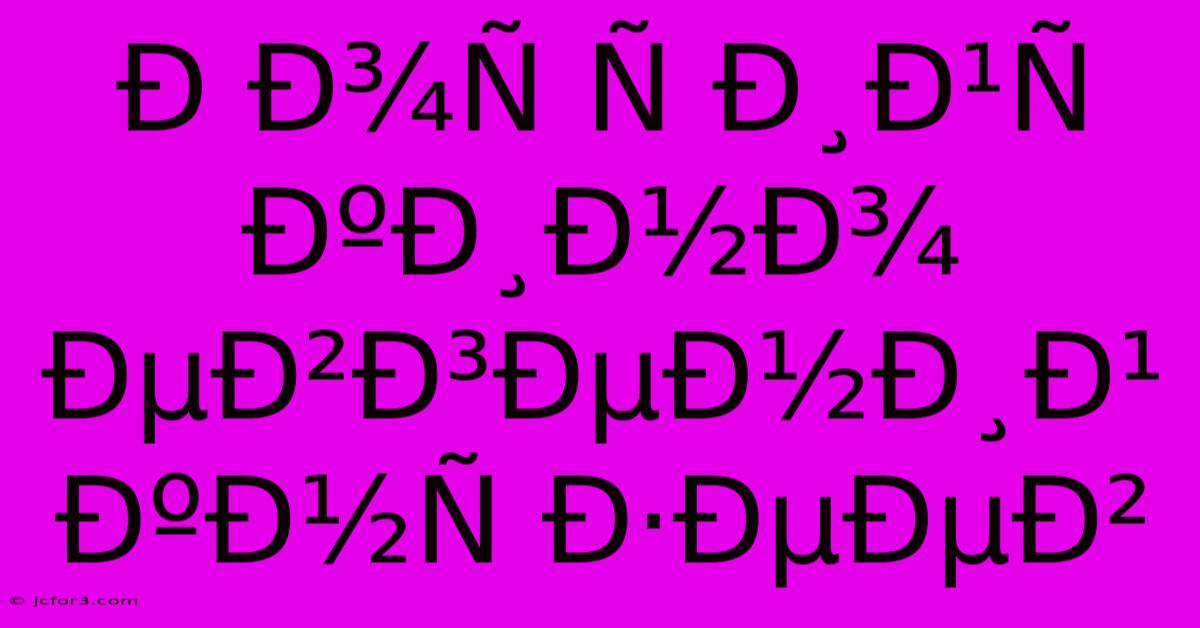 Ð Ð¾Ñ Ñ Ð¸Ð¹Ñ ÐºÐ¸Ð½Ð¾ ÐµÐ²Ð³ÐµÐ½Ð¸Ð¹ ÐºÐ½Ñ Ð·ÐµÐµÐ²

© jcfor3.com